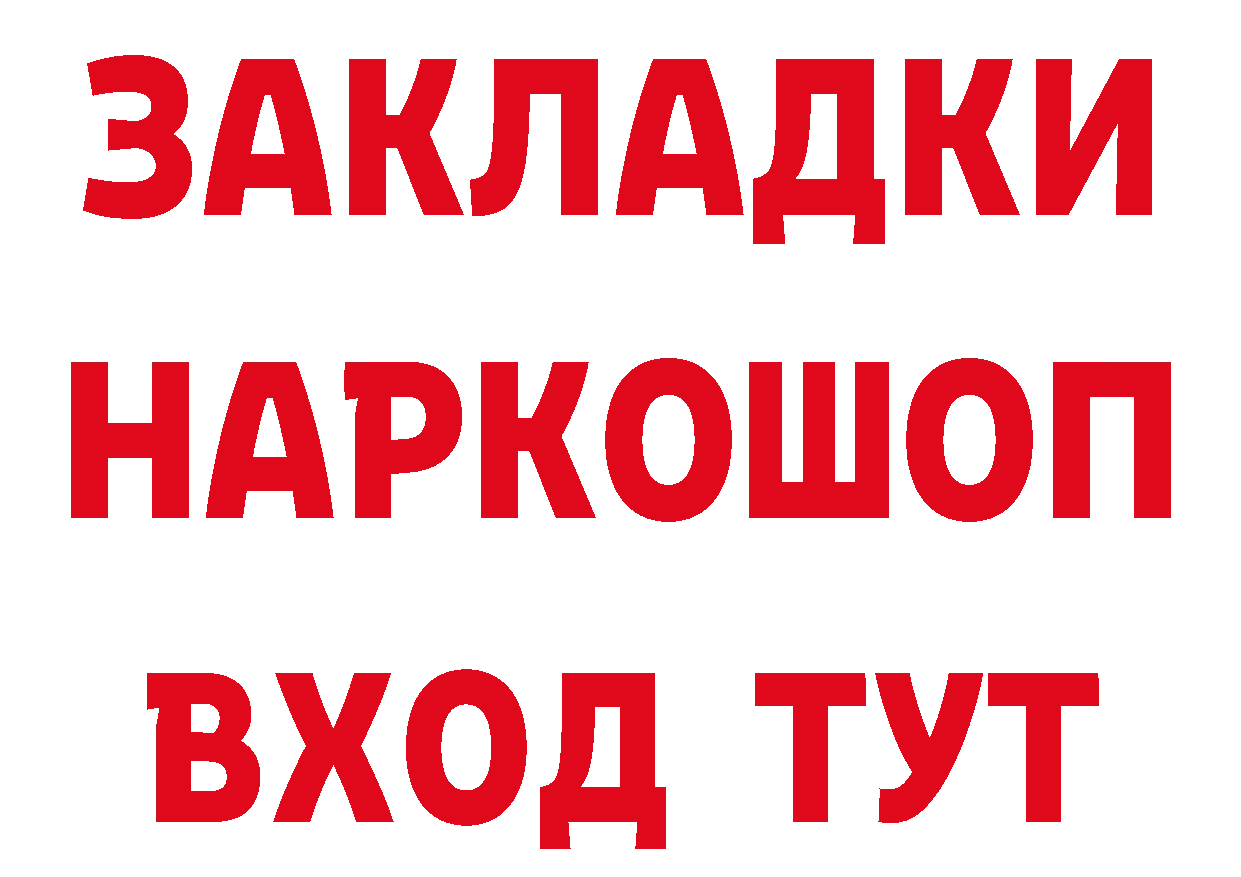 ЗАКЛАДКИ НАРКОШОП
ВХОД ТУТ